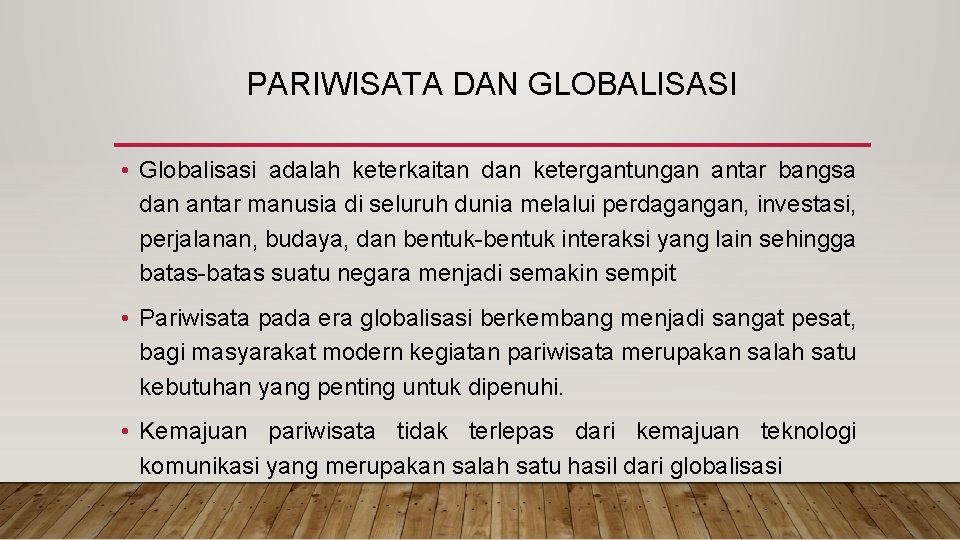 PARIWISATA DAN GLOBALISASI

• Globalisasi adalah keterkaitan dan ketergantungan antar bangsa dan antar manusia di seluruh dunia melalui perdagangan, investasi, perjalanan, budaya, dan bentuk-bentuk interaksi yang lain sehingga batas-batas suatu negara menjadi semakin sempit

• Pariwisata pada era globalisasi berkembang menjadi sangat pesat, bagi masyarakat modern kegiatan pariwisata merupakan salah satu kebutuhan yang penting untuk dipenuhi.

• Kemajuan pariwisata tidak terlepas dari kemajuan teknologi komunikasi yang merupakan salah satu hasil dari globalisasi